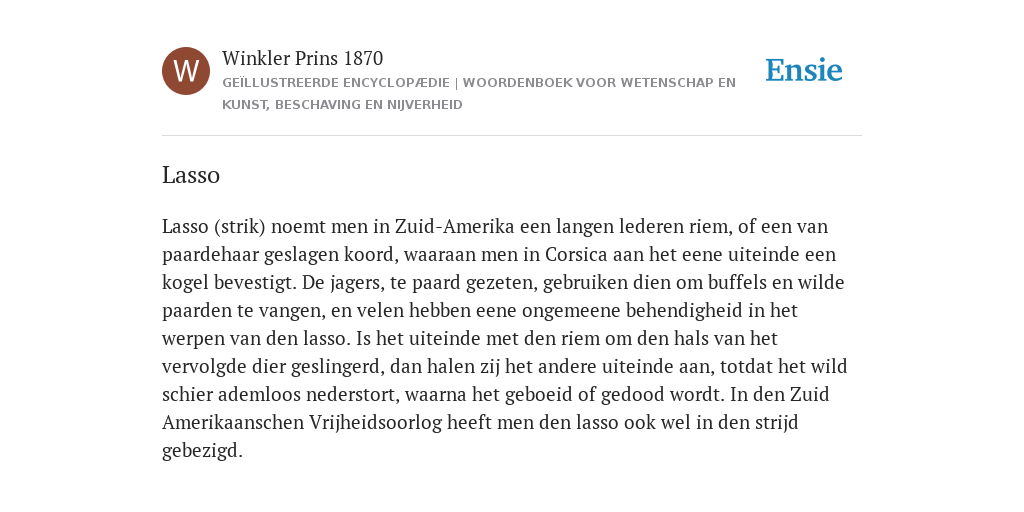 W

Winkler Prins 1870

GEÏLLUSTREERDE ENCYCLOPÆDIE | WOORDENBOEK VOOR WETENSCHAP EN KUNST, BESCHAVING EN NIJVERHEID

Ensie

Lasso

Lasso (strik) noemt men in Zuid-Amerika een langen lederen riem, of een van paardehaar geslagen koord, waaraan men in Corsica aan het eene uiteinde een kogel bevestigt. De jagers, te paard gezeten, gebruiken dien om buffels en wilde paarden te vangen, en velen hebben eene ongemeene behendigheid in het werpen van den lasso. Is het uiteinde met den riem om den hals van het vervolgde dier geslingerd, dan halen zij het andere uiteinde aan, totdat het wild schier ademloos nederstort, waarna het geboeid of gedood wordt. In den Zuid Amerikaanschen Vrijheidsoorlog heeft men den lasso ook wel in den strijd gebezigd.